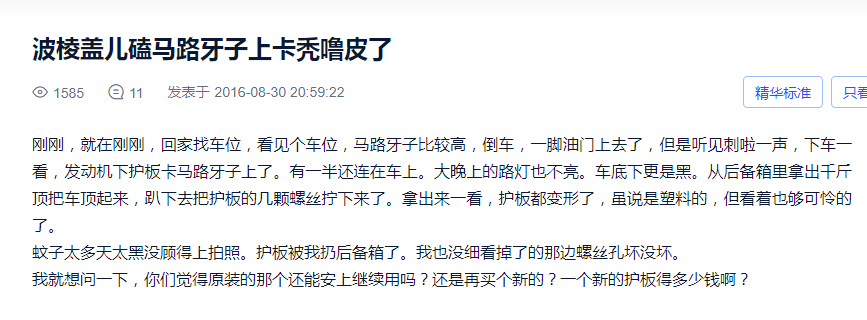 波棱盖儿磕马路牙子上卡秃噜皮了

1585 11 发表于 2016-08-30 20:59:22

精华标准 只看

刚刚，就在刚刚，回家找车位，看见个车位，马路牙子比较高，倒车，一脚油门上去了，但是听见刺啦一声，下车一看，发动机下护板卡马路牙子上了。有一半还连在车上。大晚上的路灯也不亮。车底下更是黑。从后备箱里拿出千斤顶把车顶起来，趴下去把护板的几颗螺丝拧下来了。拿出来一看，护板都变形了，虽说是塑料的，但看着也够可怜的了。
蚊子太多天太黑没顾得上拍照。护板被我扔后备箱了。我也没细看掉了的那边螺丝孔坏没坏。
我就想问一下，你们觉得原装的那个还能安上继续用吗？还是再买个新的？一个新的护板得多少钱啊？